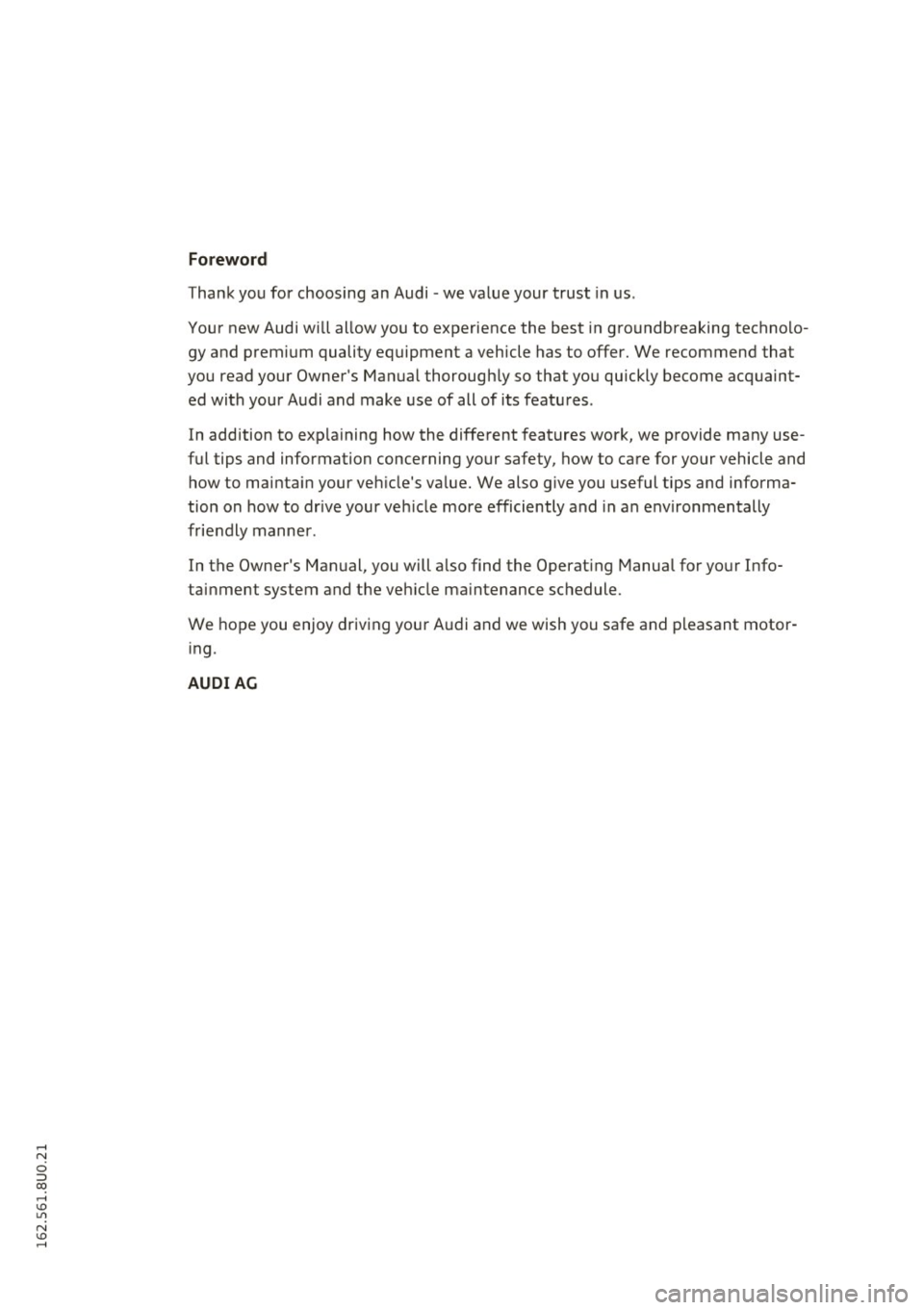 Foreword

Thank you for choosing an Audi - we value your trust in us.

Your new Audi will allow you to experience the best in groundbreaking technology and premium quality equipment a vehicle has to offer. We recommend that you read your Owner's Manual thoroughly so that you quickly become acquainted with your Audi and make use of all of its features.

In addition to explaining how the different features work, we provide many useful tips and information concerning your safety, how to care for your vehicle and how to maintain your vehicle's value. We also give you useful tips and information on how to drive your vehicle more efficiently and in an environmentally friendly manner.

In the Owner's Manual, you will also find the Operating Manual for your Infotainment system and the vehicle maintenance schedule.

We hope you enjoy driving your Audi and we wish you safe and pleasant motoring.

AUDI AG

162.561.8U0.21

carmanualsonline.info